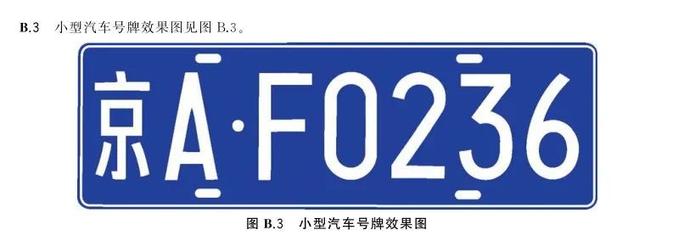 B.3　小型汽车号牌效果图见图 B.3。

京A·F0236

图 B.3　小型汽车号牌效果图